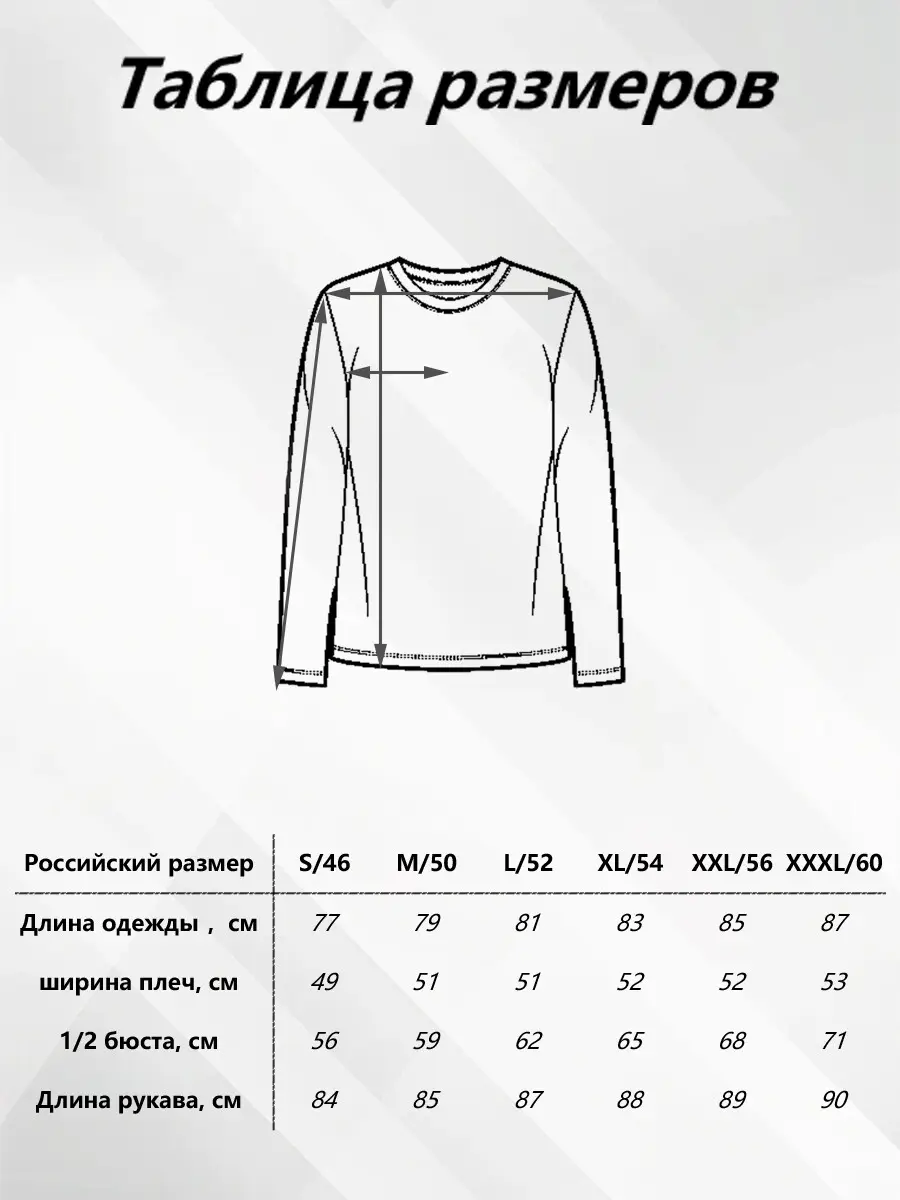 Таблица размеров

| Российский размер | S/46 | M/50 | L/52 | XL/54 | XXL/56 | XXXL/60 |
|---|---|---|---|---|---|---|
| Длина одежды , см | 77 | 79 | 81 | 83 | 85 | 87 |
| ширина плеч, см | 49 | 51 | 51 | 52 | 52 | 53 |
| 1/2 бюста, см | 56 | 59 | 62 | 65 | 68 | 71 |
| Длина рукава, см | 84 | 85 | 87 | 88 | 89 | 90 |